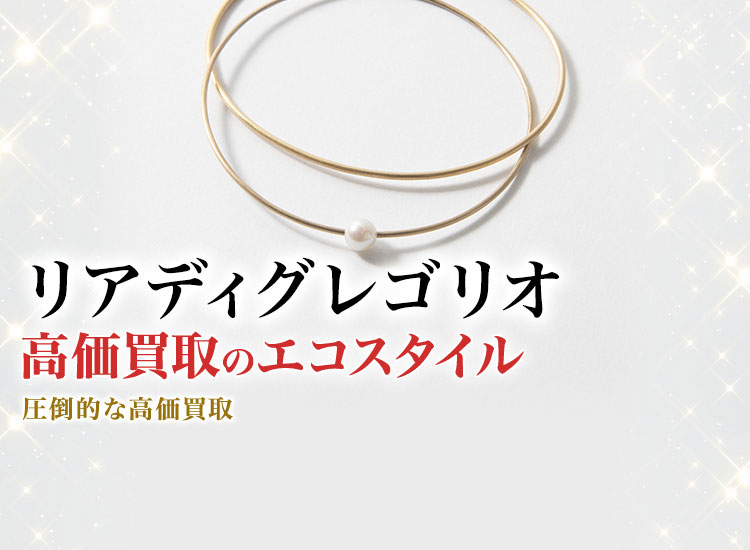 リアディグレゴリオ
高価買取のエコスタイル
圧倒的な高価買取